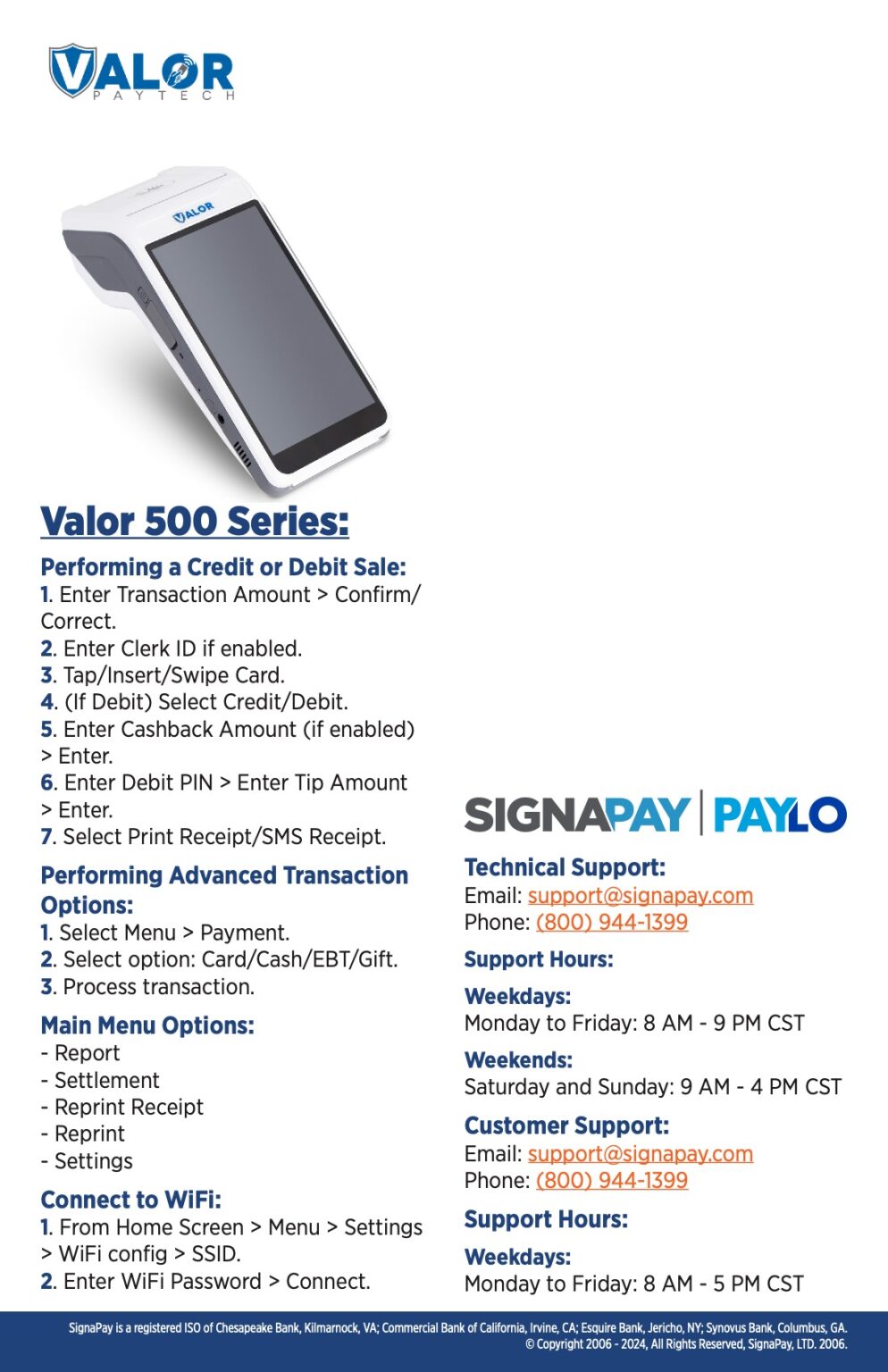 VALOR
PAYTECH

VALOR

Valor 500 Series:

Performing a Credit or Debit Sale:
1. Enter Transaction Amount > Confirm/Correct.
2. Enter Clerk ID if enabled.
3. Tap/Insert/Swipe Card.
4. (If Debit) Select Credit/Debit.
5. Enter Cashback Amount (if enabled) > Enter.
6. Enter Debit PIN > Enter Tip Amount > Enter.
7. Select Print Receipt/SMS Receipt.

Performing Advanced Transaction Options:
1. Select Menu > Payment.
2. Select option: Card/Cash/EBT/Gift.
3. Process transaction.

Main Menu Options:
- Report
- Settlement
- Reprint Receipt
- Reprint
- Settings

Connect to WiFi:
1. From Home Screen > Menu > Settings > WiFi config > SSID.
2. Enter WiFi Password > Connect.

SIGNAPAY | PAYLO

Technical Support:
Email: support@signapay.com
Phone: (800) 944-1399

Support Hours:

Weekdays:
Monday to Friday: 8 AM - 9 PM CST

Weekends:
Saturday and Sunday: 9 AM - 4 PM CST

Customer Support:
Email: support@signapay.com
Phone: (800) 944-1399

Support Hours:

Weekdays:
Monday to Friday: 8 AM - 5 PM CST

SignaPay is a registered ISO of Chesapeake Bank, Kilmarnock, VA; Commercial Bank of California, Irvine, CA; Esquire Bank, Jericho, NY; Synovus Bank, Columbus, GA.
© Copyright 2006 - 2024, All Rights Reserved, SignaPay, LTD. 2006.